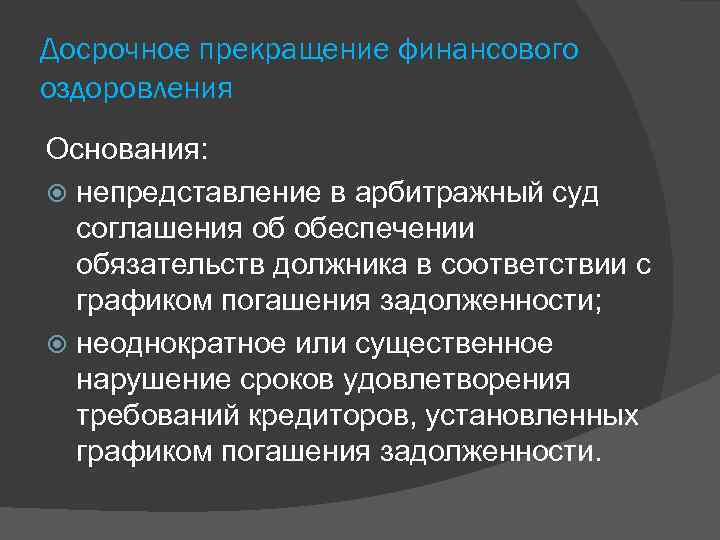 Досрочное прекращение финансового оздоровления

Основания:

непредставление в арбитражный суд соглашения об обеспечении обязательств должника в соответствии с графиком погашения задолженности;

неоднократное или существенное нарушение сроков удовлетворения требований кредиторов, установленных графиком погашения задолженности.